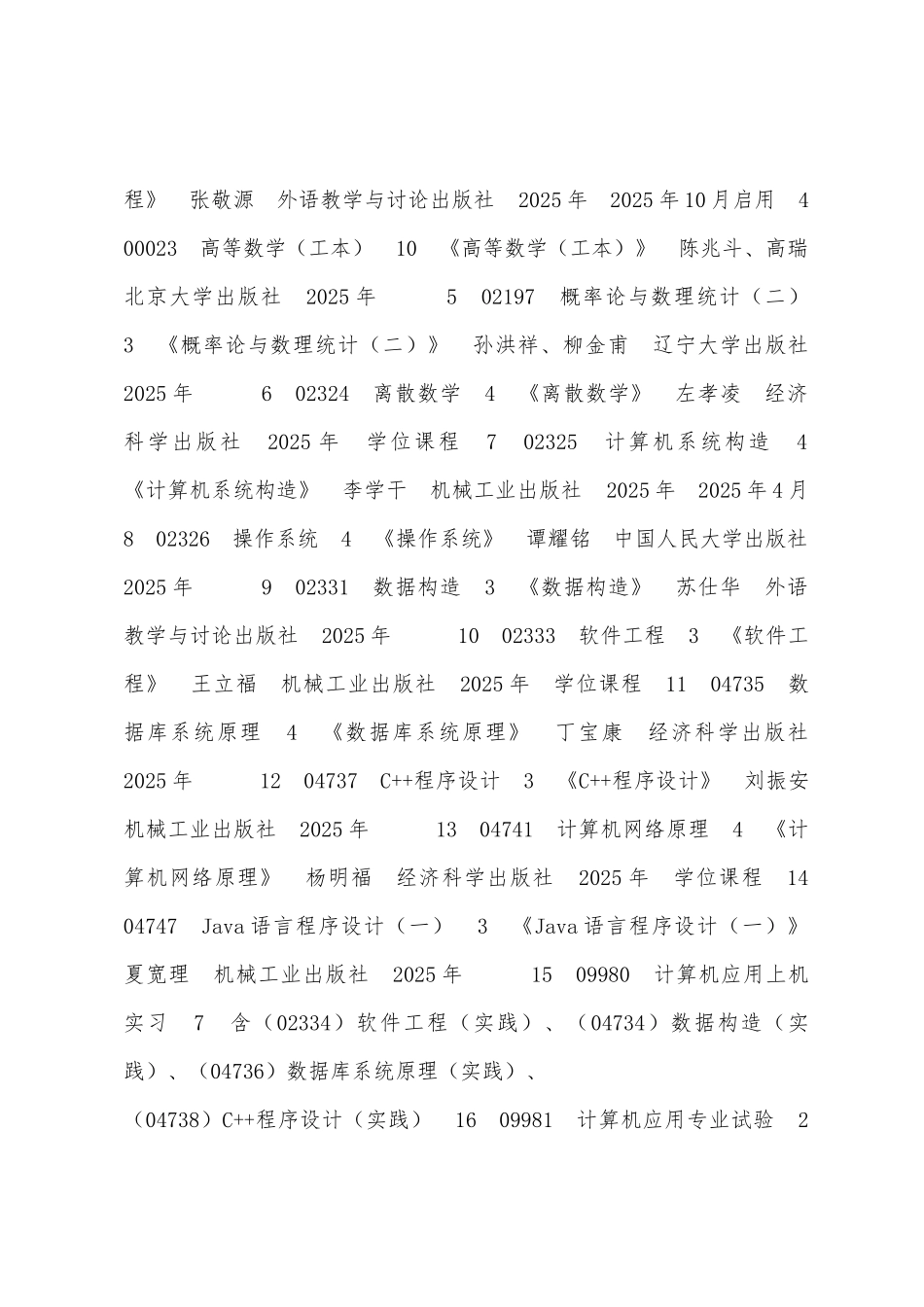 程》 张敬源 外语教学与讨论出版社 2025年 2025年10月启用 4 00023 高等数学（工本） 10 《高等数学（工本）》 陈兆斗、高瑞 北京大学出版社 2025年 5 02197 概率论与数理统计（二） 3 《概率论与数理统计（二）》 孙洪祥、柳金甫 辽宁大学出版社 2025年 6 02324 离散数学 4 《离散数学》 左孝凌 经济科学出版社 2025年 学位课程 7 02325 计算机系统构造 4 《计算机系统构造》 李学干 机械工业出版社 2025年 2025年4月 8 02326 操作系统 4 《操作系统》 谭耀铭 中国人民大学出版社 2025年 9 02331 数据构造 3 《数据构造》 苏仕华 外语教学与讨论出版社 2025年 10 02333 软件工程 3 《软件工程》 王立福 机械工业出版社 2025年 学位课程 11 04735 数据库系统原理 4 《数据库系统原理》 丁宝康 经济科学出版社 2025年 12 04737 C++程序设计 3 《C++程序设计》 刘振安 机械工业出版社 2025年 13 04741 计算机网络原理 4 《计算机网络原理》 杨明福 经济科学出版社 2025年 学位课程 14 04747 Java语言程序设计（一） 3 《Java语言程序设计（一）》 夏宽理 机械工业出版社 2025年 15 09980 计算机应用上机实习 7 含（02334）软件工程（实践）、（04734）数据构造（实践）、（04736）数据库系统原理（实践）、

（04738）C++程序设计（实践） 16 09981 计算机应用专业试验 2